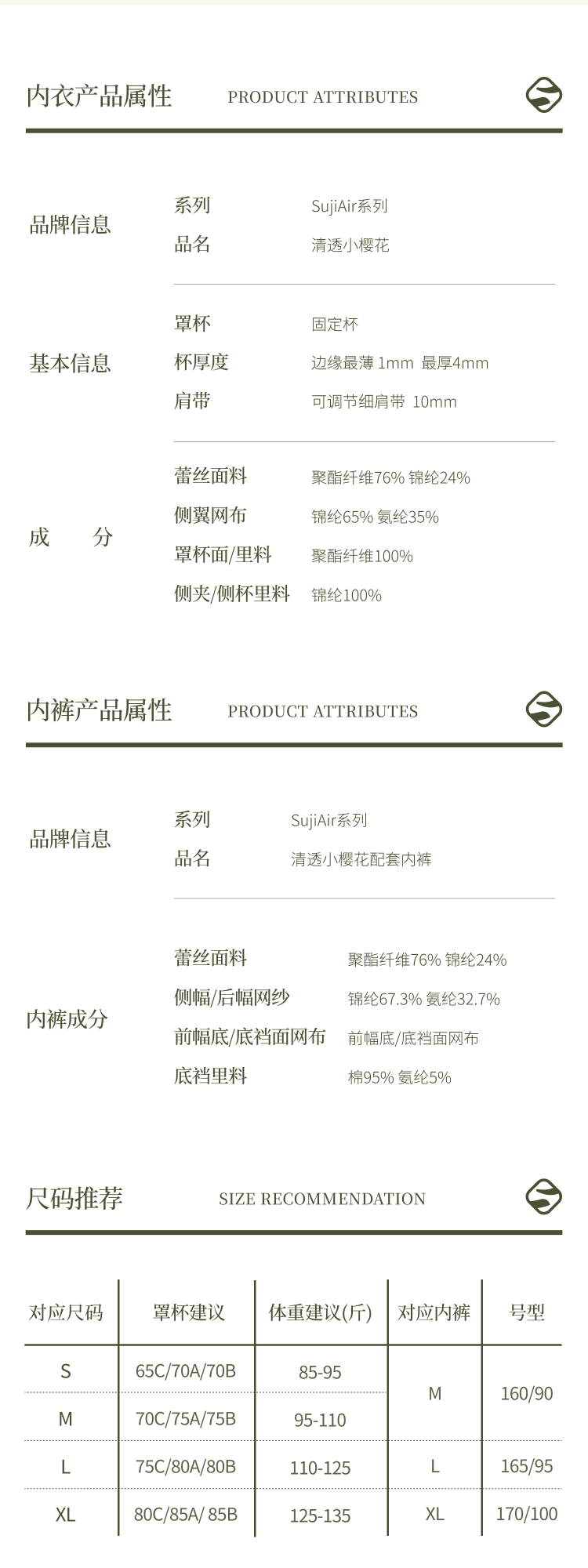 内衣产品属性 PRODUCT ATTRIBUTES

品牌信息
系列 SujiAir系列
品名 清透小樱花

基本信息
罩杯 固定杯
杯厚度 边缘最薄 1mm 最厚4mm
肩带 可调节细肩带 10mm

成 分
蕾丝面料 聚酯纤维76% 锦纶24%
侧翼网布 锦纶65% 氨纶35%
罩杯面/里料 聚酯纤维100%
侧夹/侧杯里料 锦纶100%

内裤产品属性 PRODUCT ATTRIBUTES

品牌信息
系列 SujiAir系列
品名 清透小樱花配套内裤

内裤成分
蕾丝面料 聚酯纤维76% 锦纶24%
侧幅/后幅网纱 锦纶67.3% 氨纶32.7%
前幅底/底裆面网布 前幅底/底裆面网布
底裆里料 棉95% 氨纶5%

尺码推荐 SIZE RECOMMENDATION

| 对应尺码 | 罩杯建议 | 体重建议(斤) | 对应内裤 | 号型 |
|---|---|---|---|---|
| S | 65C/70A/70B | 85-95 | M | 160/90 |
| M | 70C/75A/75B | 95-110 | | |
| L | 75C/80A/80B | 110-125 | L | 165/95 |
| XL | 80C/85A/ 85B | 125-135 | XL | 170/100 |